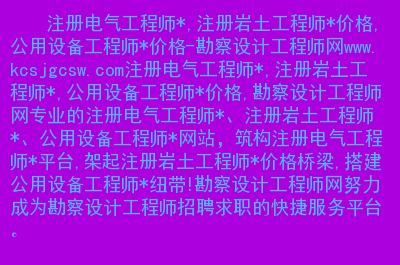 注册电气工程师*,注册岩土工程师*价格,公用设备工程师*价格-勘察设计工程师网www.kcsjgcsw.com注册电气工程师*,注册岩土工程师*,公用设备工程师*价格,勘察设计工程师网专业的注册电气工程师*、注册岩土工程师*、公用设备工程师*网站，筑构注册电气工程师*平台,架起注册岩土工程师*价格桥梁,搭建公用设备工程师*纽带!勘察设计工程师网努力成为勘察设计工程师招聘求职的快捷服务平台。